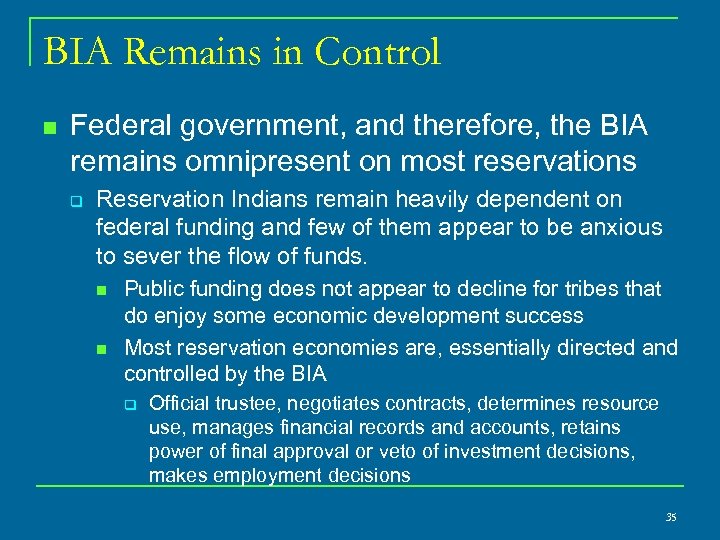 BIA Remains in Control

Federal government, and therefore, the BIA remains omnipresent on most reservations

Reservation Indians remain heavily dependent on federal funding and few of them appear to be anxious to sever the flow of funds.

Public funding does not appear to decline for tribes that do enjoy some economic development success

Most reservation economies are, essentially directed and controlled by the BIA

Official trustee, negotiates contracts, determines resource use, manages financial records and accounts, retains power of final approval or veto of investment decisions, makes employment decisions

35